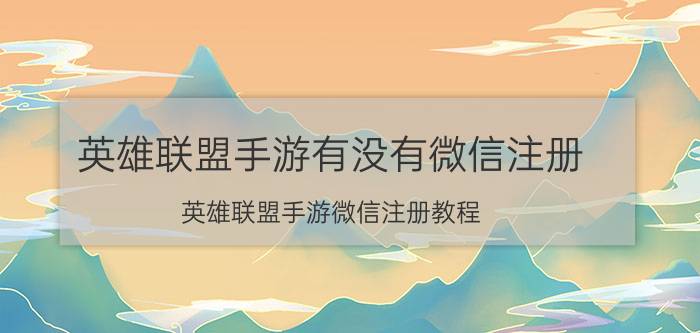 英雄联盟手游有没有微信注册

英雄联盟手游微信注册教程